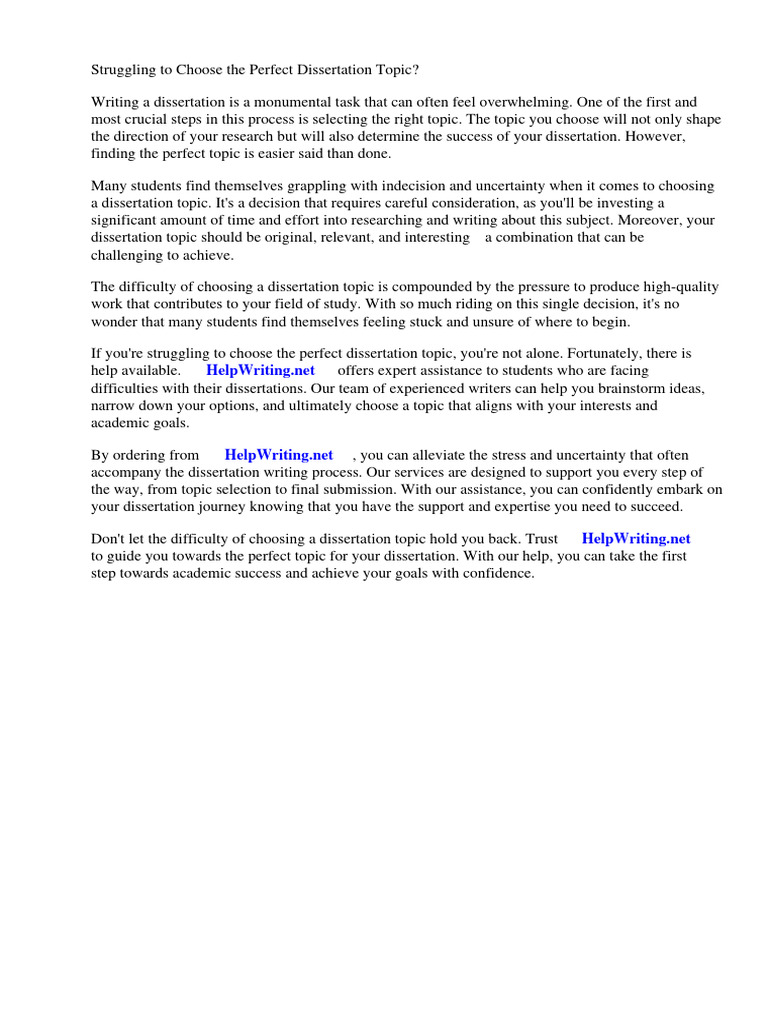 Struggling to Choose the Perfect Dissertation Topic?

Writing a dissertation is a monumental task that can often feel overwhelming. One of the first and most crucial steps in this process is selecting the right topic. The topic you choose will not only shape the direction of your research but will also determine the success of your dissertation. However, finding the perfect topic is easier said than done.

Many students find themselves grappling with indecision and uncertainty when it comes to choosing a dissertation topic. It's a decision that requires careful consideration, as you'll be investing a significant amount of time and effort into researching and writing about this subject. Moreover, your dissertation topic should be original, relevant, and interesting a combination that can be challenging to achieve.

The difficulty of choosing a dissertation topic is compounded by the pressure to produce high-quality work that contributes to your field of study. With so much riding on this single decision, it's no wonder that many students find themselves feeling stuck and unsure of where to begin.

If you're struggling to choose the perfect dissertation topic, you're not alone. Fortunately, there is help available. HelpWriting.net offers expert assistance to students who are facing difficulties with their dissertations. Our team of experienced writers can help you brainstorm ideas, narrow down your options, and ultimately choose a topic that aligns with your interests and academic goals.

By ordering from HelpWriting.net , you can alleviate the stress and uncertainty that often accompany the dissertation writing process. Our services are designed to support you every step of the way, from topic selection to final submission. With our assistance, you can confidently embark on your dissertation journey knowing that you have the support and expertise you need to succeed.

Don't let the difficulty of choosing a dissertation topic hold you back. Trust HelpWriting.net to guide you towards the perfect topic for your dissertation. With our help, you can take the first step towards academic success and achieve your goals with confidence.